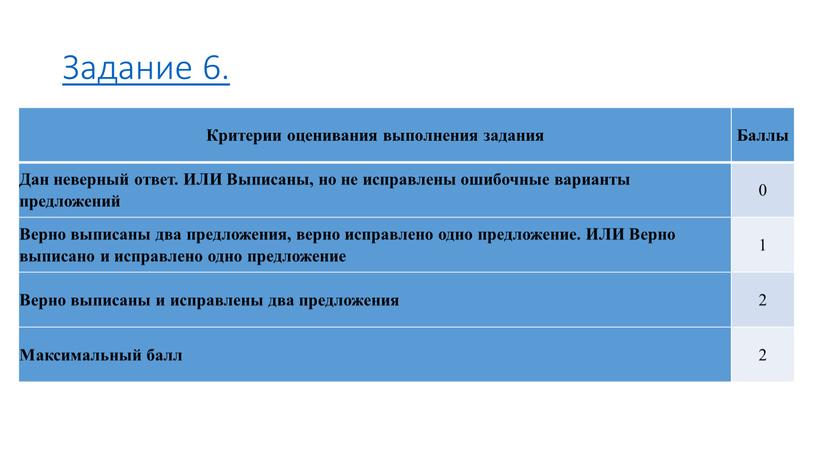 Задание 6.

| Критерии оценивания выполнения задания | Баллы |
|---|---|
| Дан неверный ответ. ИЛИ Выписаны, но не исправлены ошибочные варианты предложений | 0 |
| Верно выписаны два предложения, верно исправлено одно предложение. ИЛИ Верно выписано и исправлено одно предложение | 1 |
| Верно выписаны и исправлены два предложения | 2 |
| Максимальный балл | 2 |